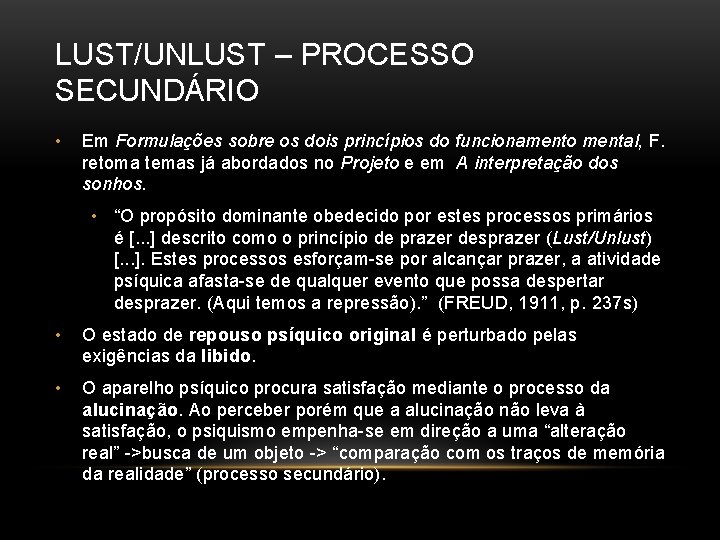 LUST/UNLUST – PROCESSO SECUNDÁRIO

• Em Formulações sobre os dois princípios do funcionamento mental, F. retoma temas já abordados no Projeto e em A interpretação dos sonhos.

• "O propósito dominante obedecido por estes processos primários é [...] descrito como o princípio de prazer desprazer (Lust/Unlust) [...]. Estes processos esforçam-se por alcançar prazer, a atividade psíquica afasta-se de qualquer evento que possa despertar desprazer. (Aqui temos a repressão)." (FREUD, 1911, p. 237s)

• O estado de repouso psíquico original é perturbado pelas exigências da libido.

• O aparelho psíquico procura satisfação mediante o processo da alucinação. Ao perceber porém que a alucinação não leva à satisfação, o psiquismo empenha-se em direção a uma "alteração real" ->busca de um objeto -> "comparação com os traços de memória da realidade" (processo secundário).